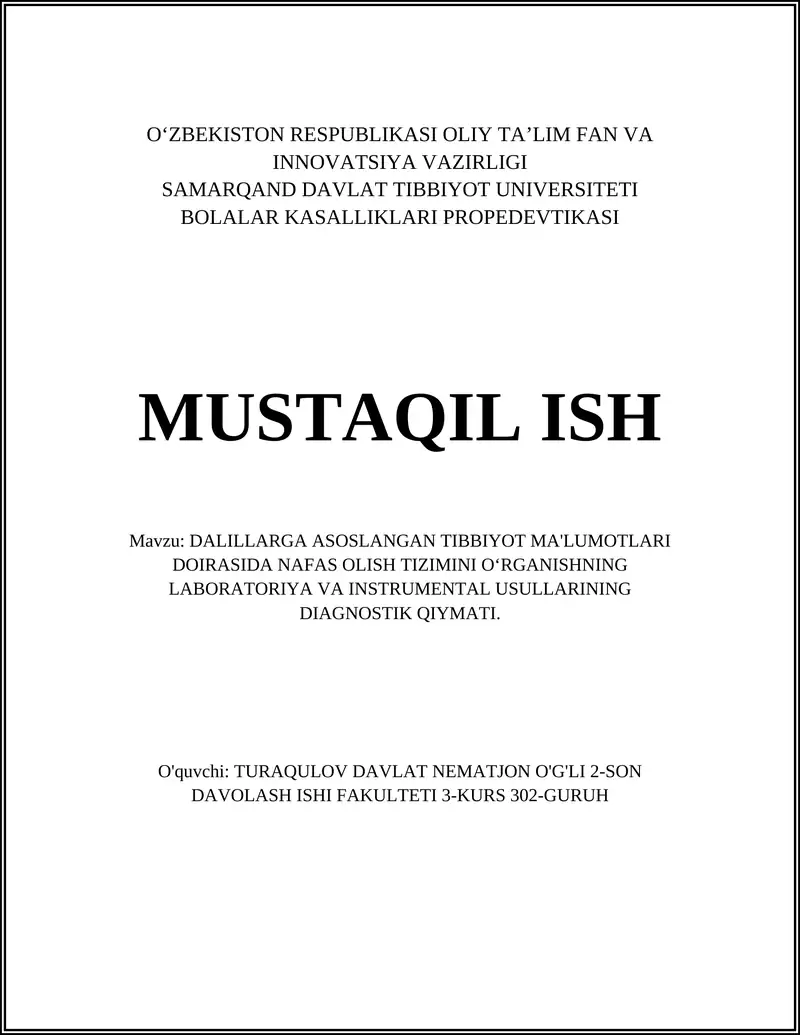 O‘ZBEKISTON RESPUBLIKASI OLIY TA’LIM FAN VA INNOVATSIYA VAZIRLIGI
SAMARQAND DAVLAT TIBBIYOT UNIVERSITETI
BOLALAR KASALLIKLARI PROPEDEVTIKASI

MUSTAQIL ISH

Mavzu: DALILLARGA ASOSLANGAN TIBBIYOT MA'LUMOTLARI DOIRASIDA NAFAS OLISH TIZIMINI O‘RGANISHNING LABORATORIYA VA INSTRUMENTAL USULLARINING DIAGNOSTIK QIYMATI.

O'quvchi: TURAQULOV DAVLAT NEMATJON O'G'LI 2-SON DAVOLASH ISHI FAKULTETI 3-KURS 302-GURUH